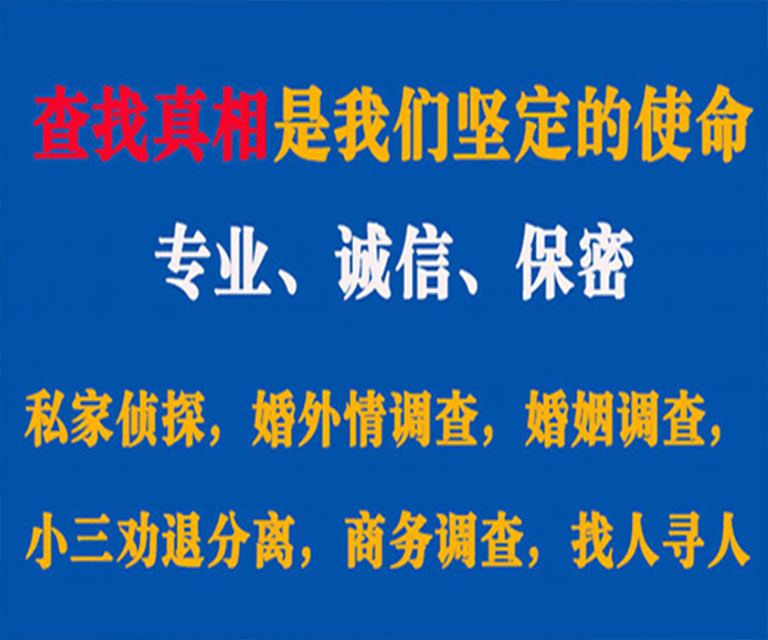 查找真相是我们坚定的使命

专业、诚信、保密

私家侦探，婚外情调查，婚姻调查，

小三劝退分离，商务调查，找人寻人